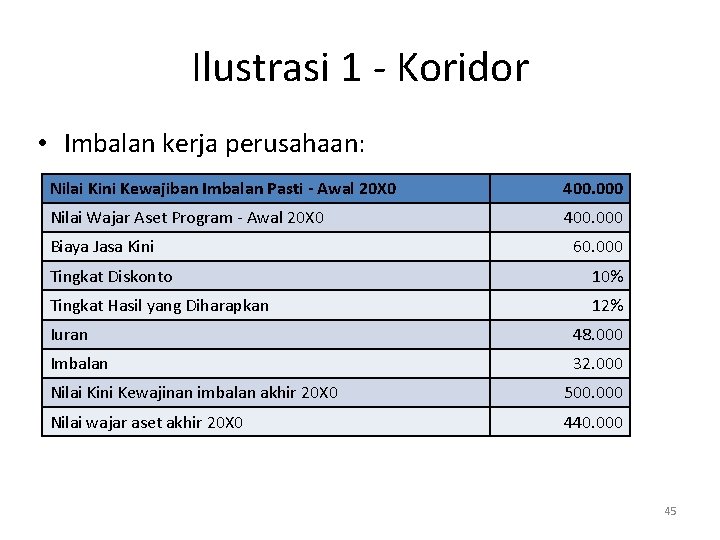 Ilustrasi 1 - Koridor

• Imbalan kerja perusahaan:

| Nilai Kini Kewajiban Imbalan Pasti - Awal 20X0 | 400.000 |
|---|---|
| Nilai Wajar Aset Program - Awal 20X0 | 400.000 |
| Biaya Jasa Kini | 60.000 |
| Tingkat Diskonto | 10% |
| Tingkat Hasil yang Diharapkan | 12% |
| Iuran | 48.000 |
| Imbalan | 32.000 |
| Nilai Kini Kewajinan imbalan akhir 20X0 | 500.000 |
| Nilai wajar aset akhir 20X0 | 440.000 |

45